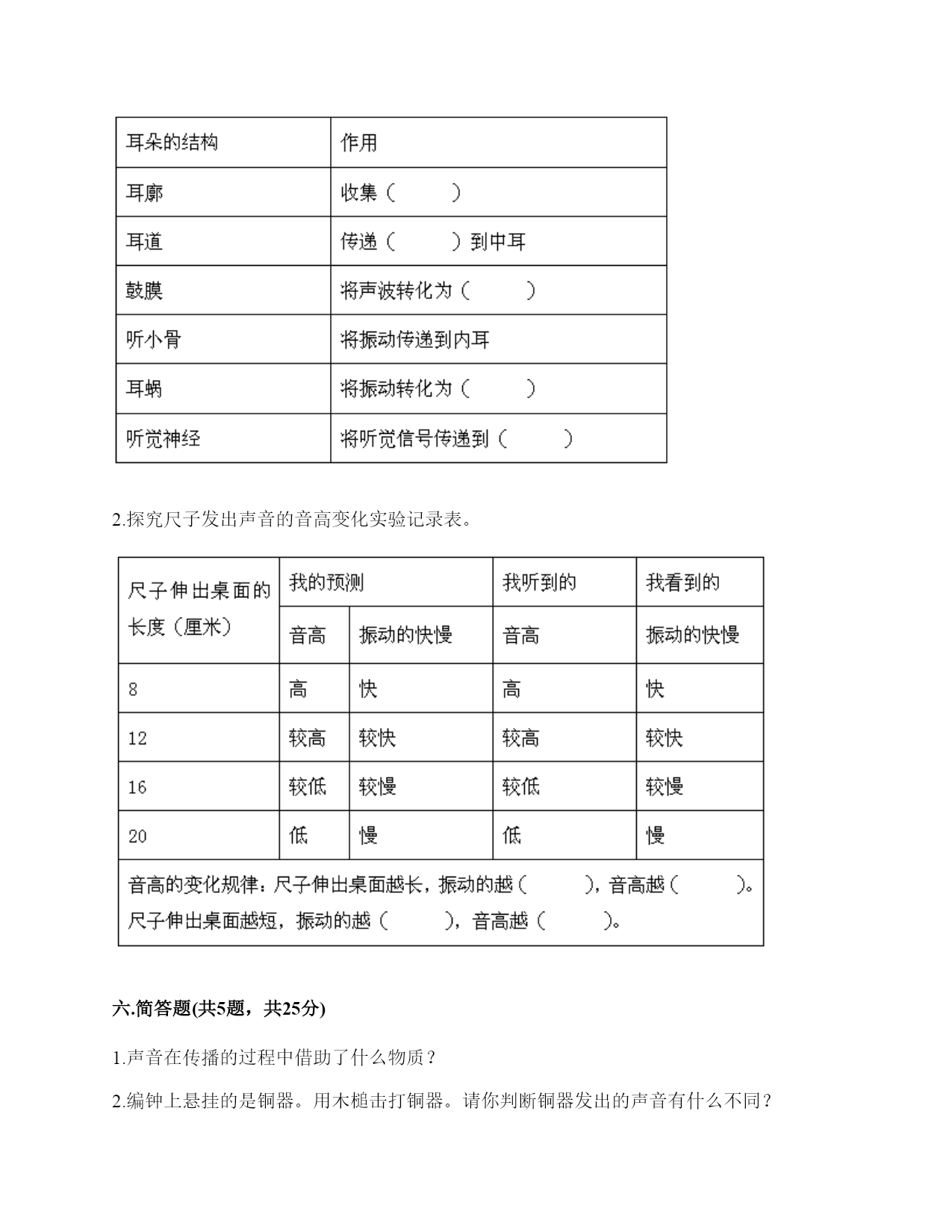 | 耳朵的结构 | 作用 |
|---|---|
| 耳廓 | 收集（　　） |
| 耳道 | 传递（　　）到中耳 |
| 鼓膜 | 将声波转化为（　　） |
| 听小骨 | 将振动传递到内耳 |
| 耳蜗 | 将振动转化为（　　） |
| 听觉神经 | 将听觉信号传递到（　　） |

2.探究尺子发出声音的音高变化实验记录表。

| 尺子伸出桌面的长度（厘米） | 我的预测 | | 我听到的 | 我看到的 |
|---|---|---|---|---|
| | 音高 | 振动的快慢 | 音高 | 振动的快慢 |
| 8 | 高 | 快 | 高 | 快 |
| 12 | 较高 | 较快 | 较高 | 较快 |
| 16 | 较低 | 较慢 | 较低 | 较慢 |
| 20 | 低 | 慢 | 低 | 慢 |
| 音高的变化规律：尺子伸出桌面越长，振动的越（　　），音高越（　　）。尺子伸出桌面越短，振动的越（　　），音高越（　　）。 | | | | |

六.简答题(共5题，共25分)

1.声音在传播的过程中借助了什么物质？

2.编钟上悬挂的是铜器。用木槌击打铜器。请你判断铜器发出的声音有什么不同？